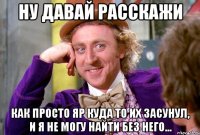 НУ ДАВАЙ РАССКАЖИ

КАК ПРОСТО ЯР КУДА ТО ИХ ЗАСУНУЛ, И Я НЕ МОГУ НАЙТИ БЕЗ НЕГО...